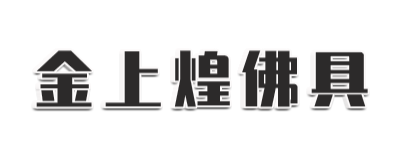 金上煌佛具